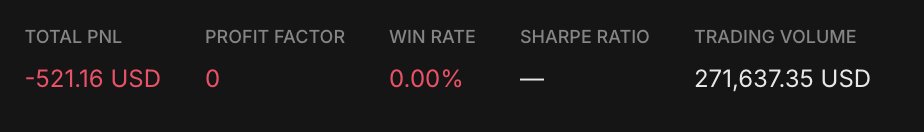 | TOTAL PNL | PROFIT FACTOR | WIN RATE | SHARPE RATIO | TRADING VOLUME |
|---|---|---|---|---|
| -521.16 USD | 0 | 0.00% | — | 271,637.35 USD |